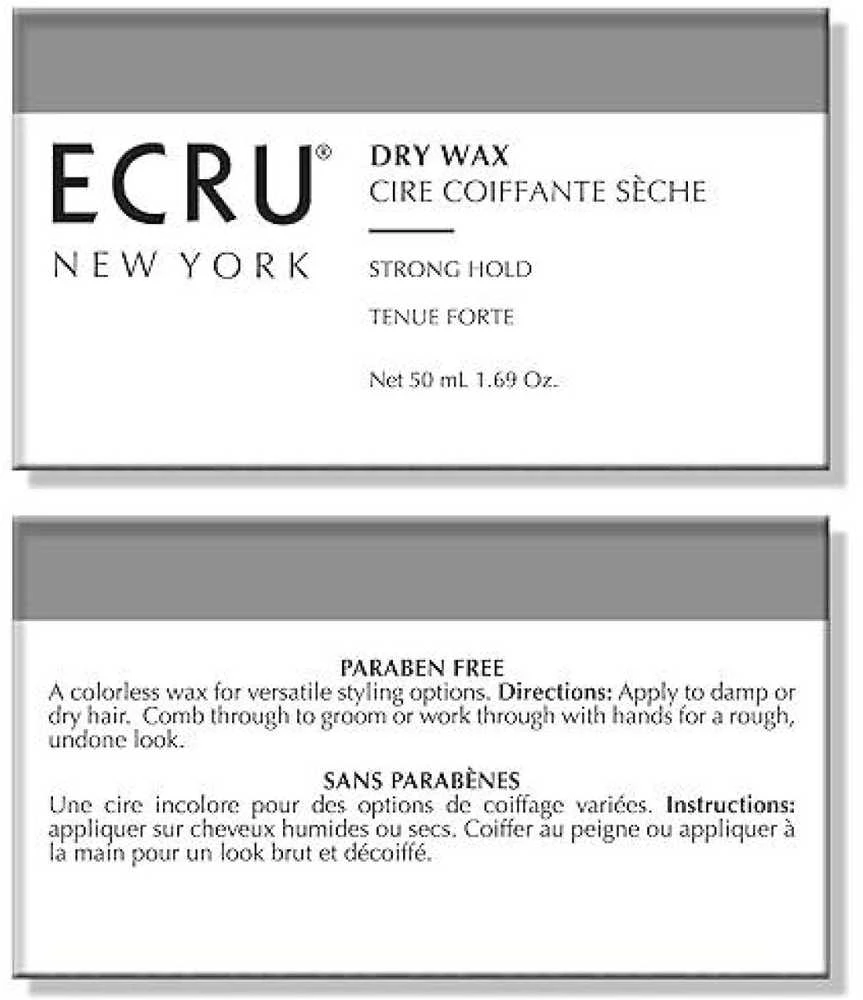 ECRU®
NEW YORK

DRY WAX
CIRE COIFFANTE SÈCHE

STRONG HOLD

TENUE FORTE

Net 50 mL 1.69 Oz.

PARABEN FREE
A colorless wax for versatile styling options. Directions: Apply to damp or dry hair. Comb through to groom or work through with hands for a rough, undone look.

SANS PARABÈNES
Une cire incolore pour des options de coiffage variées. Instructions: appliquer sur cheveux humides ou secs. Coiffer au peigne ou appliquer à la main pour un look brut et décoiffé.